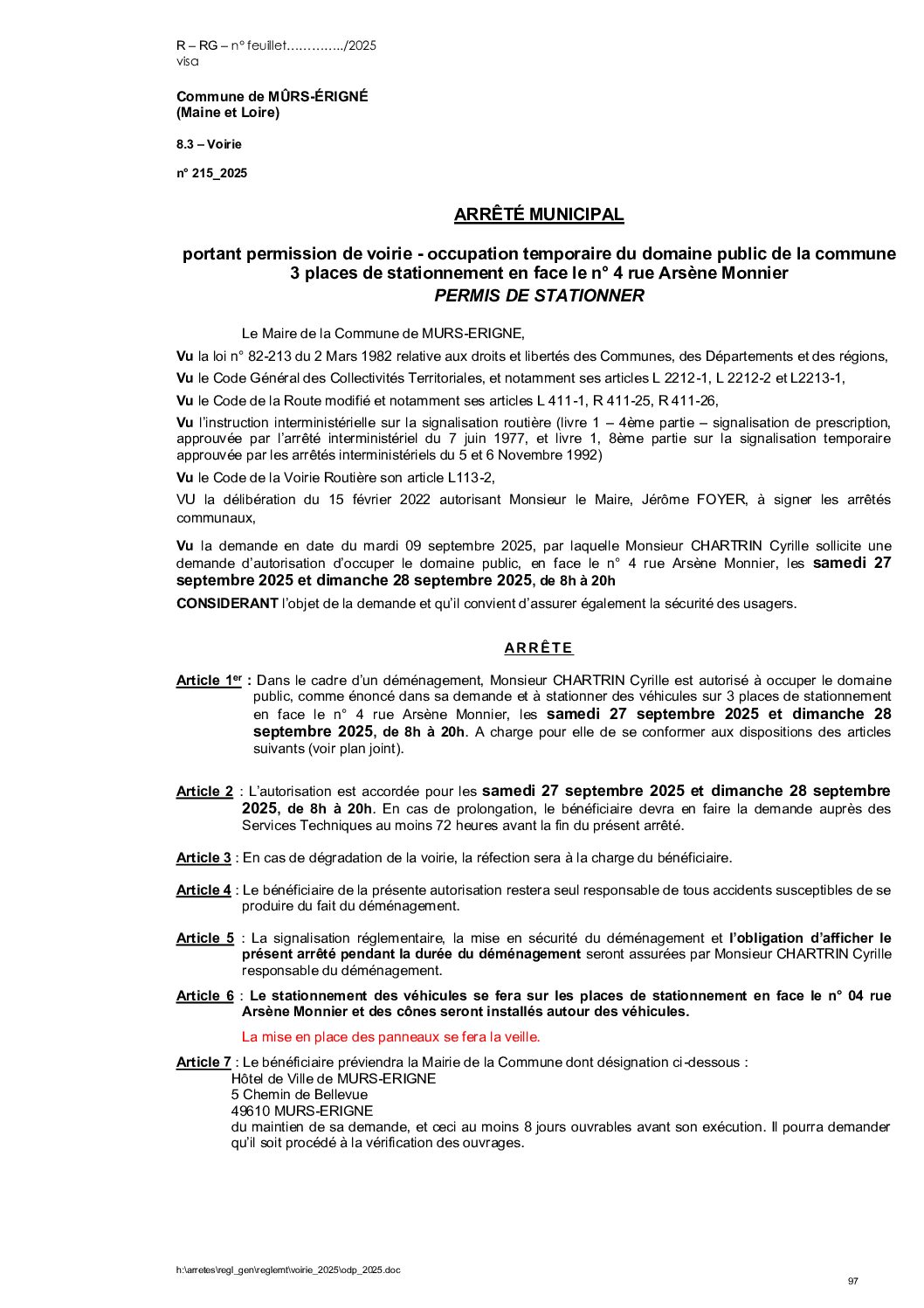 R – RG – n° feuillet…………../2025
visa

Commune de MÛRS-ÉRIGNÉ
(Maine et Loire)

8.3 – Voirie

n° 215_2025

ARRÊTÉ MUNICIPAL

portant permission de voirie - occupation temporaire du domaine public de la commune
3 places de stationnement en face le n° 4 rue Arsène Monnier
PERMIS DE STATIONNER

Le Maire de la Commune de MURS-ERIGNE,

Vu la loi n° 82-213 du 2 Mars 1982 relative aux droits et libertés des Communes, des Départements et des régions,

Vu le Code Général des Collectivités Territoriales, et notamment ses articles L 2212-1, L 2212-2 et L2213-1,

Vu le Code de la Route modifié et notamment ses articles L 411-1, R 411-25, R 411-26,

Vu l'instruction interministérielle sur la signalisation routière (livre 1 – 4ème partie – signalisation de prescription, approuvée par l'arrêté interministériel du 7 juin 1977, et livre 1, 8ème partie sur la signalisation temporaire approuvée par les arrêtés interministériels du 5 et 6 Novembre 1992)

Vu le Code de la Voirie Routière son article L113-2,

VU la délibération du 15 février 2022 autorisant Monsieur le Maire, Jérôme FOYER, à signer les arrêtés communaux,

Vu la demande en date du mardi 09 septembre 2025, par laquelle Monsieur CHARTRIN Cyrille sollicite une demande d'autorisation d'occuper le domaine public, en face le n° 4 rue Arsène Monnier, les samedi 27 septembre 2025 et dimanche 28 septembre 2025, de 8h à 20h

CONSIDERANT l'objet de la demande et qu'il convient d'assurer également la sécurité des usagers.

ARRÊTE

Article 1er : Dans le cadre d'un déménagement, Monsieur CHARTRIN Cyrille est autorisé à occuper le domaine public, comme énoncé dans sa demande et à stationner des véhicules sur 3 places de stationnement en face le n° 4 rue Arsène Monnier, les samedi 27 septembre 2025 et dimanche 28 septembre 2025, de 8h à 20h. A charge pour elle de se conformer aux dispositions des articles suivants (voir plan joint).

Article 2 : L'autorisation est accordée pour les samedi 27 septembre 2025 et dimanche 28 septembre 2025, de 8h à 20h. En cas de prolongation, le bénéficiaire devra en faire la demande auprès des Services Techniques au moins 72 heures avant la fin du présent arrêté.

Article 3 : En cas de dégradation de la voirie, la réfection sera à la charge du bénéficiaire.

Article 4 : Le bénéficiaire de la présente autorisation restera seul responsable de tous accidents susceptibles de se produire du fait du déménagement.

Article 5 : La signalisation réglementaire, la mise en sécurité du déménagement et l'obligation d'afficher le présent arrêté pendant la durée du déménagement seront assurées par Monsieur CHARTRIN Cyrille responsable du déménagement.

Article 6 : Le stationnement des véhicules se fera sur les places de stationnement en face le n° 04 rue Arsène Monnier et des cônes seront installés autour des véhicules.

La mise en place des panneaux se fera la veille.

Article 7 : Le bénéficiaire préviendra la Mairie de la Commune dont désignation ci-dessous :
Hôtel de Ville de MURS-ERIGNE
5 Chemin de Bellevue
49610 MURS-ERIGNE
du maintien de sa demande, et ceci au moins 8 jours ouvrables avant son exécution. Il pourra demander qu'il soit procédé à la vérification des ouvrages.

h:\arretes\regl_gen\reglemt\voirie_2025\odp_2025.doc

97